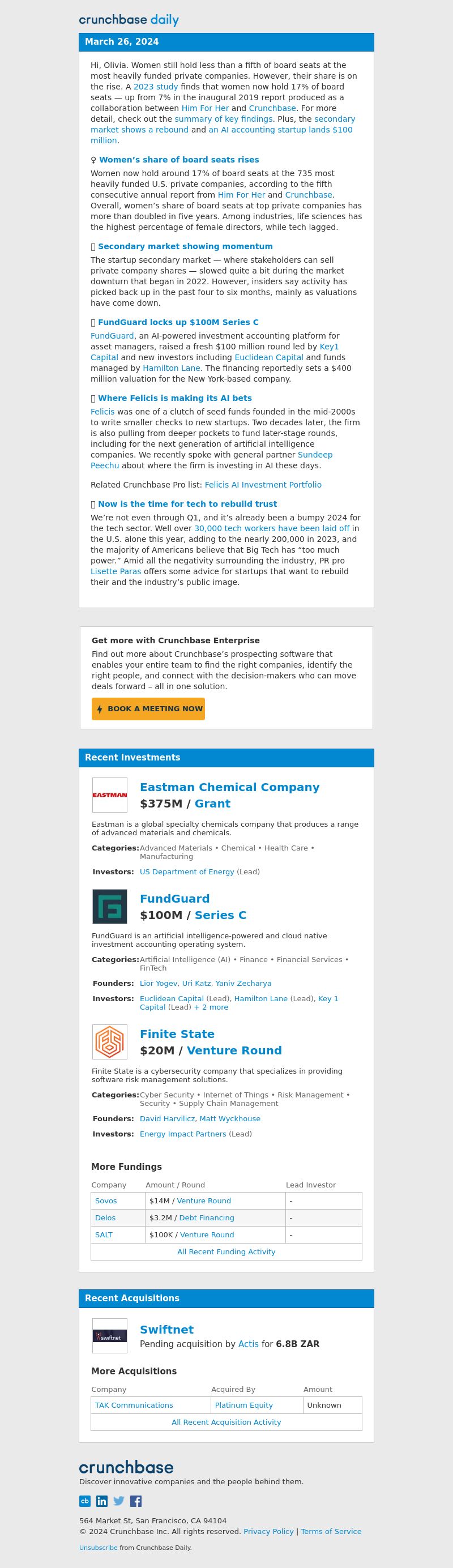 crunchbase daily

March 26, 2024

Hi, Olivia. Women still hold less than a fifth of board seats at the most heavily funded private companies. However, their share is on the rise. A 2023 study finds that women now hold 17% of board seats — up from 7% in the inaugural 2019 report produced as a collaboration between Him For Her and Crunchbase. For more detail, check out the summary of key findings. Plus, the secondary market shows a rebound and an AI accounting startup lands $100 million.

♀ Women's share of board seats rises

Women now hold around 17% of board seats at the 735 most heavily funded U.S. private companies, according to the fifth consecutive annual report from Him For Her and Crunchbase. Overall, women's share of board seats at top private companies has more than doubled in five years. Among industries, life sciences has the highest percentage of female directors, while tech lagged.

Secondary market showing momentum

The startup secondary market — where stakeholders can sell private company shares — slowed quite a bit during the market downturn that began in 2022. However, insiders say activity has picked back up in the past four to six months, mainly as valuations have come down.

FundGuard locks up $100M Series C

FundGuard, an AI-powered investment accounting platform for asset managers, raised a fresh $100 million round led by Key1 Capital and new investors including Euclidean Capital and funds managed by Hamilton Lane. The financing reportedly sets a $400 million valuation for the New York-based company.

Where Felicis is making its AI bets

Felicis was one of a clutch of seed funds founded in the mid-2000s to write smaller checks to new startups. Two decades later, the firm is also pulling from deeper pockets to fund later-stage rounds, including for the next generation of artificial intelligence companies. We recently spoke with general partner Sundeep Peechu about where the firm is investing in AI these days.

Related Crunchbase Pro list: Felicis AI Investment Portfolio

Now is the time for tech to rebuild trust

We're not even through Q1, and it's already been a bumpy 2024 for the tech sector. Well over 30,000 tech workers have been laid off in the U.S. alone this year, adding to the nearly 200,000 in 2023, and the majority of Americans believe that Big Tech has "too much power." Amid all the negativity surrounding the industry, PR pro Lisette Paras offers some advice for startups that want to rebuild their and the industry's public image.

Get more with Crunchbase Enterprise

Find out more about Crunchbase's prospecting software that enables your entire team to find the right companies, identify the right people, and connect with the decision-makers who can move deals forward – all in one solution.

BOOK A MEETING NOW

Recent Investments

EASTMAN

Eastman Chemical Company
$375M / Grant

Eastman is a global specialty chemicals company that produces a range of advanced materials and chemicals.

Categories: Advanced Materials • Chemical • Health Care • Manufacturing
Investors: US Department of Energy (Lead)

FundGuard
$100M / Series C

FundGuard is an artificial intelligence-powered and cloud native investment accounting operating system.

Categories: Artificial Intelligence (AI) • Finance • Financial Services • FinTech
Founders: Lior Yogev, Uri Katz, Yaniv Zecharya
Investors: Euclidean Capital (Lead), Hamilton Lane (Lead), Key 1 Capital (Lead) + 2 more

Finite State
$20M / Venture Round

Finite State is a cybersecurity company that specializes in providing software risk management solutions.

Categories: Cyber Security • Internet of Things • Risk Management • Security • Supply Chain Management
Founders: David Harvilicz, Matt Wyckhouse
Investors: Energy Impact Partners (Lead)

More Fundings

| Company | Amount / Round | Lead Investor |
|---|---|---|
| Sovos | $14M / Venture Round | - |
| Delos | $3.2M / Debt Financing | - |
| SALT | $100K / Venture Round | - |

All Recent Funding Activity

Recent Acquisitions

swiftnet

Swiftnet
Pending acquisition by Actis for 6.8B ZAR

More Acquisitions

| Company | Acquired By | Amount |
|---|---|---|
| TAK Communications | Platinum Equity | Unknown |

All Recent Acquisition Activity

crunchbase
Discover innovative companies and the people behind them.

cb

564 Market St, San Francisco, CA 94104
© 2024 Crunchbase Inc. All rights reserved. Privacy Policy | Terms of Service

Unsubscribe from Crunchbase Daily.